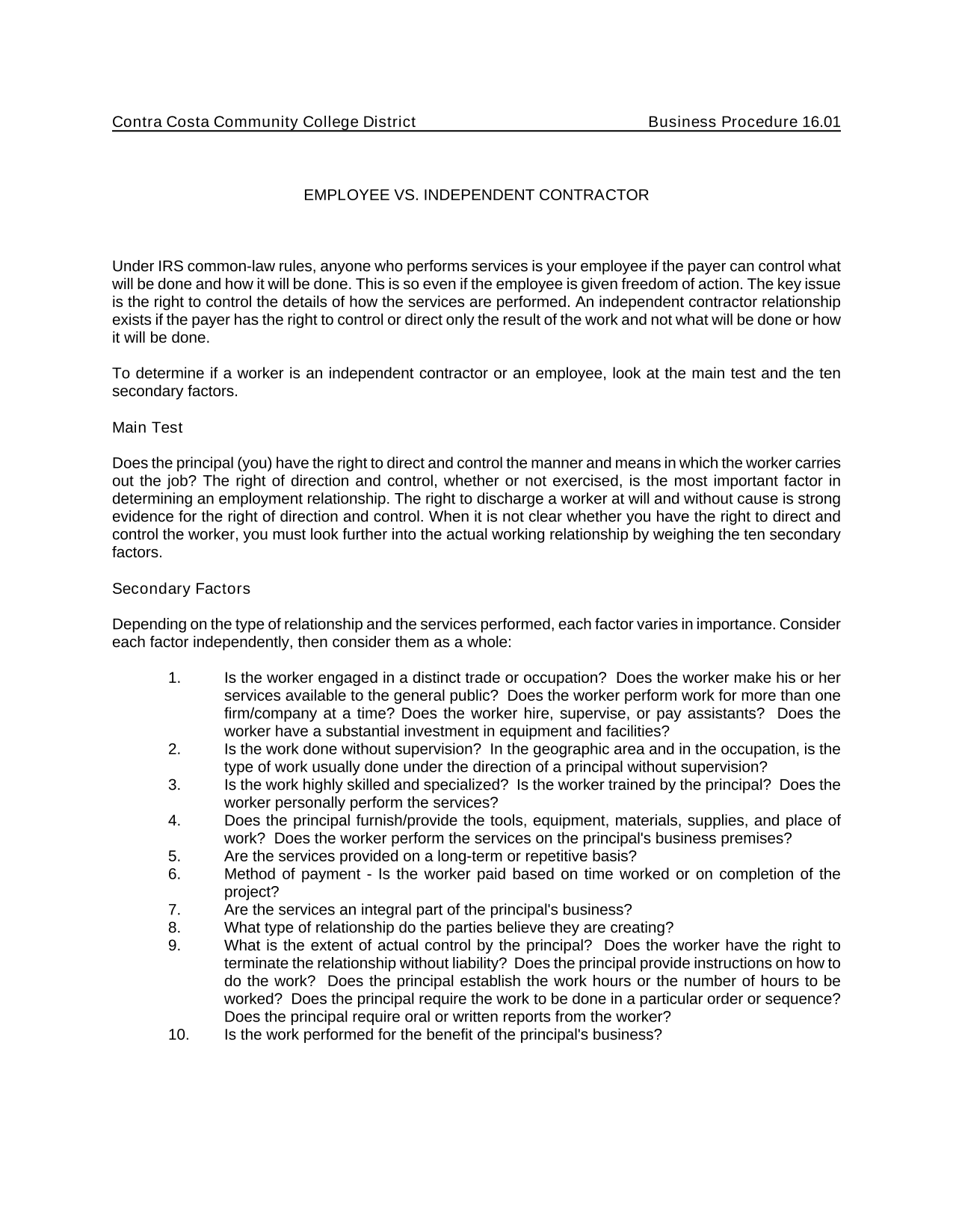 Contra Costa Community College District Business Procedure 16.01

EMPLOYEE VS. INDEPENDENT CONTRACTOR

Under IRS common-law rules, anyone who performs services is your employee if the payer can control what will be done and how it will be done. This is so even if the employee is given freedom of action. The key issue is the right to control the details of how the services are performed. An independent contractor relationship exists if the payer has the right to control or direct only the result of the work and not what will be done or how it will be done.

To determine if a worker is an independent contractor or an employee, look at the main test and the ten secondary factors.

Main Test

Does the principal (you) have the right to direct and control the manner and means in which the worker carries out the job? The right of direction and control, whether or not exercised, is the most important factor in determining an employment relationship. The right to discharge a worker at will and without cause is strong evidence for the right of direction and control. When it is not clear whether you have the right to direct and control the worker, you must look further into the actual working relationship by weighing the ten secondary factors.

Secondary Factors

Depending on the type of relationship and the services performed, each factor varies in importance. Consider each factor independently, then consider them as a whole:

1. Is the worker engaged in a distinct trade or occupation? Does the worker make his or her services available to the general public? Does the worker perform work for more than one firm/company at a time? Does the worker hire, supervise, or pay assistants? Does the worker have a substantial investment in equipment and facilities?
2. Is the work done without supervision? In the geographic area and in the occupation, is the type of work usually done under the direction of a principal without supervision?
3. Is the work highly skilled and specialized? Is the worker trained by the principal? Does the worker personally perform the services?
4. Does the principal furnish/provide the tools, equipment, materials, supplies, and place of work? Does the worker perform the services on the principal's business premises?
5. Are the services provided on a long-term or repetitive basis?
6. Method of payment - Is the worker paid based on time worked or on completion of the project?
7. Are the services an integral part of the principal's business?
8. What type of relationship do the parties believe they are creating?
9. What is the extent of actual control by the principal? Does the worker have the right to terminate the relationship without liability? Does the principal provide instructions on how to do the work? Does the principal establish the work hours or the number of hours to be worked? Does the principal require the work to be done in a particular order or sequence? Does the principal require oral or written reports from the worker?
10. Is the work performed for the benefit of the principal's business?